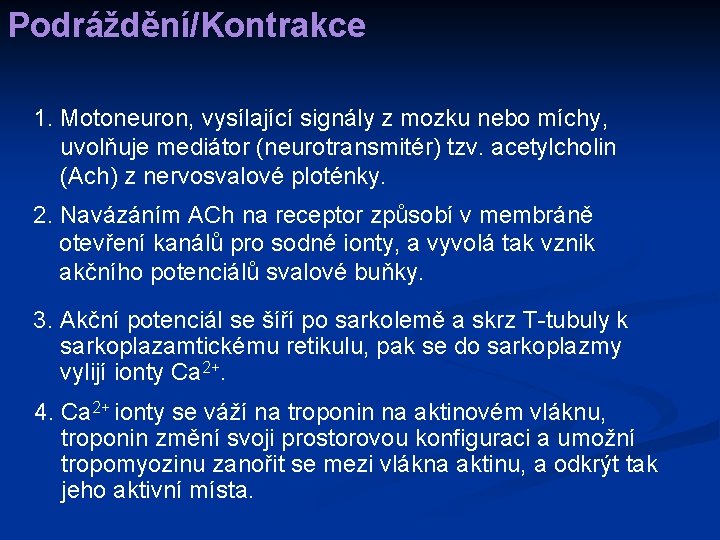 Podráždění/Kontrakce

1. Motoneuron, vysílající signály z mozku nebo míchy, uvolňuje mediátor (neurotransmitér) tzv. acetylcholin (Ach) z nervosvalové ploténky.

2. Navázáním ACh na receptor způsobí v membráně otevření kanálů pro sodné ionty, a vyvolá tak vznik akčního potenciálů svalové buňky.

3. Akční potenciál se šíří po sarkolemě a skrz T-tubuly k sarkoplazamtickému retikulu, pak se do sarkoplazmy vylijí ionty $Ca^{2+}$.

4. $Ca^{2+}$ ionty se váží na troponin na aktinovém vláknu, troponin změní svoji prostorovou konfiguraci a umožní tropomyozinu zanořit se mezi vlákna aktinu, a odkrýt tak jeho aktivní místa.